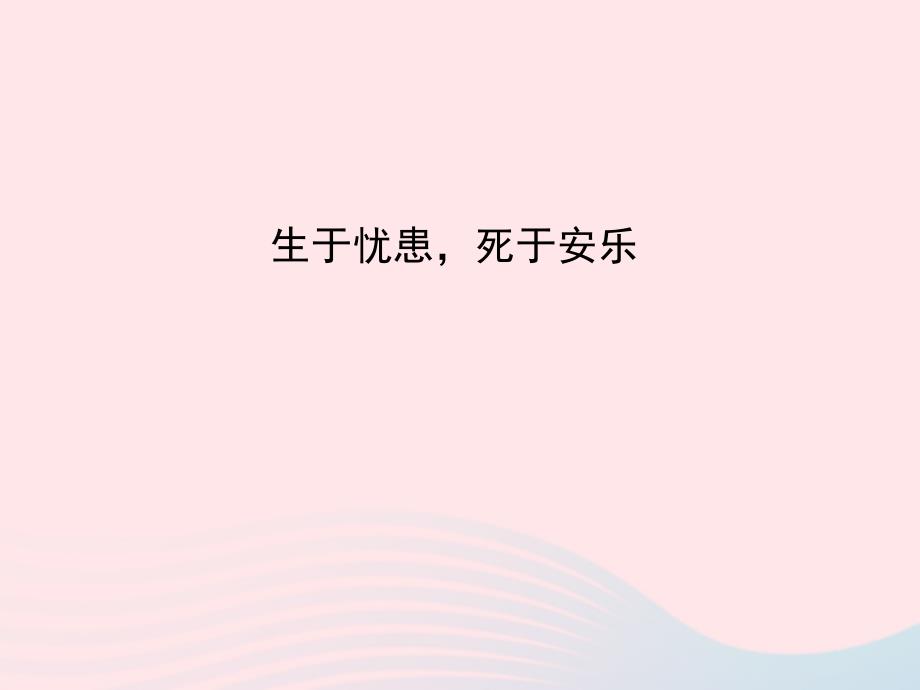 生于忧患，死于安乐